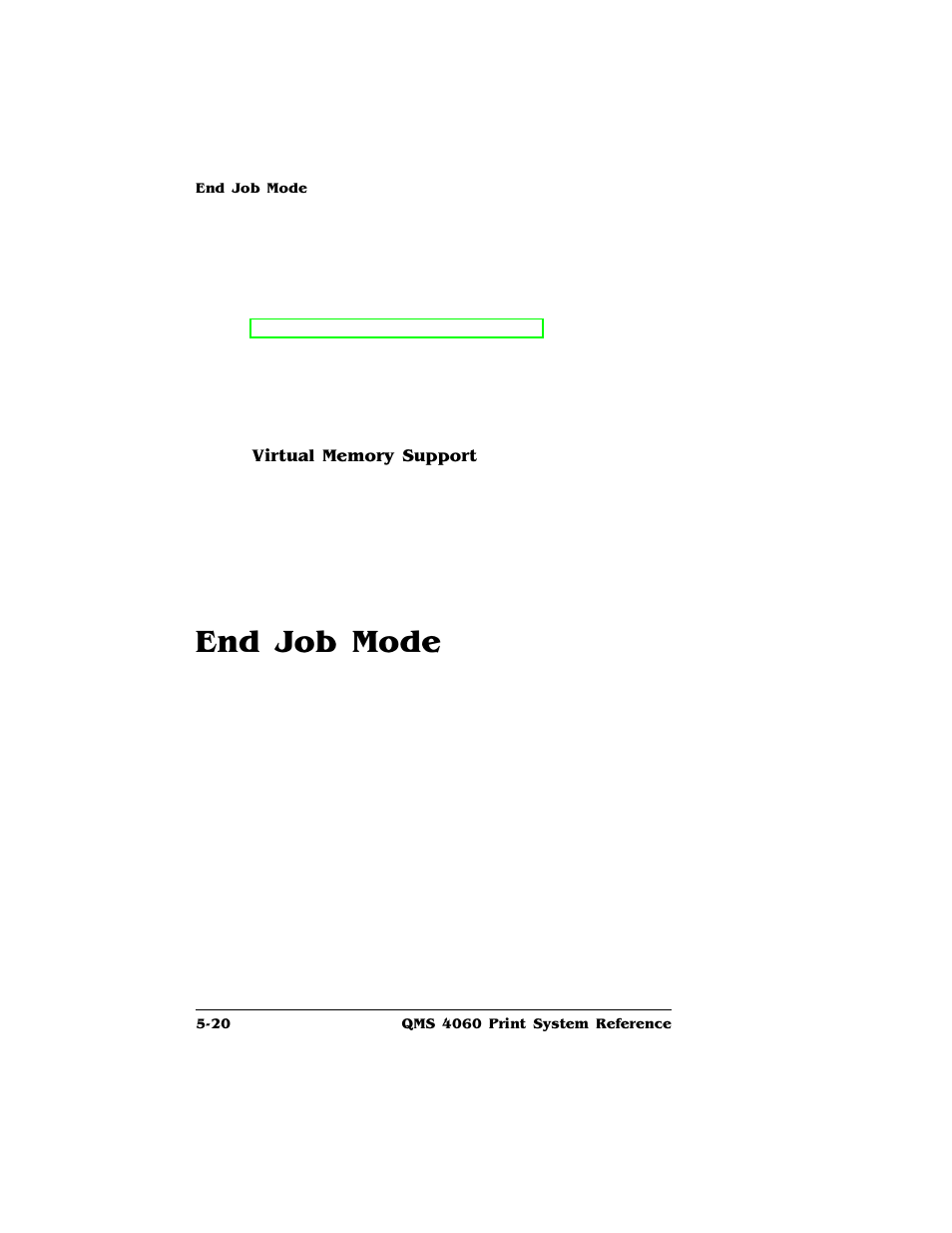 End Job Mode

Virtual Memory Support

End Job Mode

5-20 QMS 4060 Print System Reference